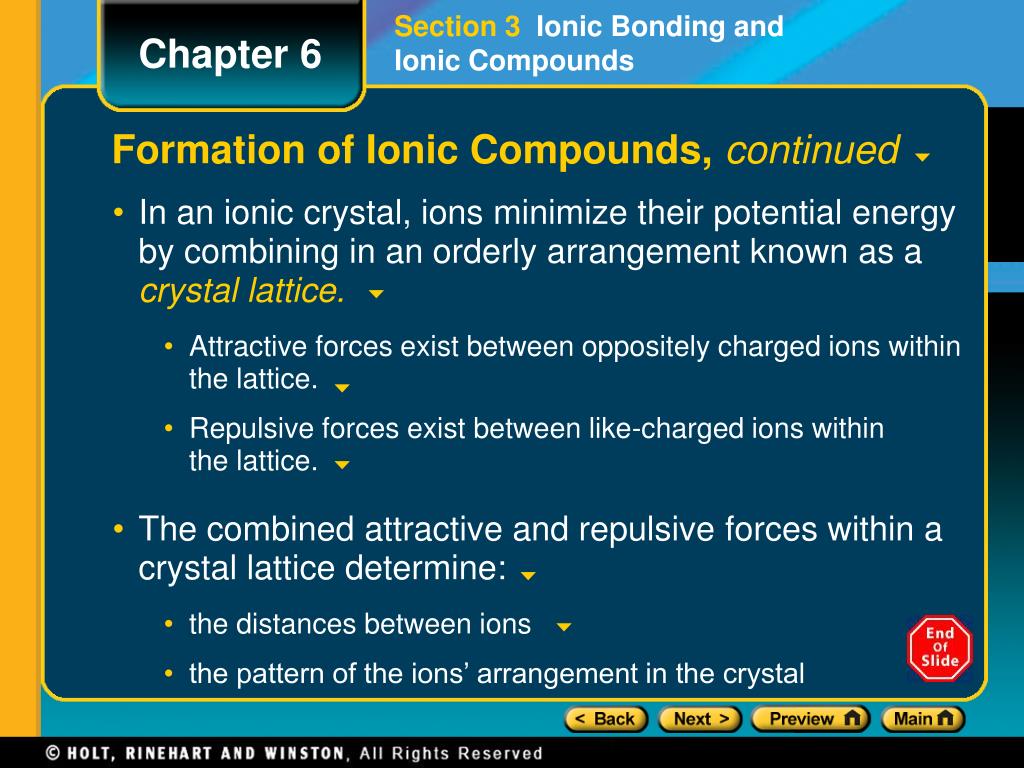 Chapter 6

Section 3 Ionic Bonding and Ionic Compounds

Formation of Ionic Compounds, continued

• In an ionic crystal, ions minimize their potential energy by combining in an orderly arrangement known as a crystal lattice.

• Attractive forces exist between oppositely charged ions within the lattice.

• Repulsive forces exist between like-charged ions within the lattice.

• The combined attractive and repulsive forces within a crystal lattice determine:

• the distances between ions

• the pattern of the ions' arrangement in the crystal

End Of Slide

< Back Next > Preview Main

© HOLT, RINEHART AND WINSTON, All Rights Reserved